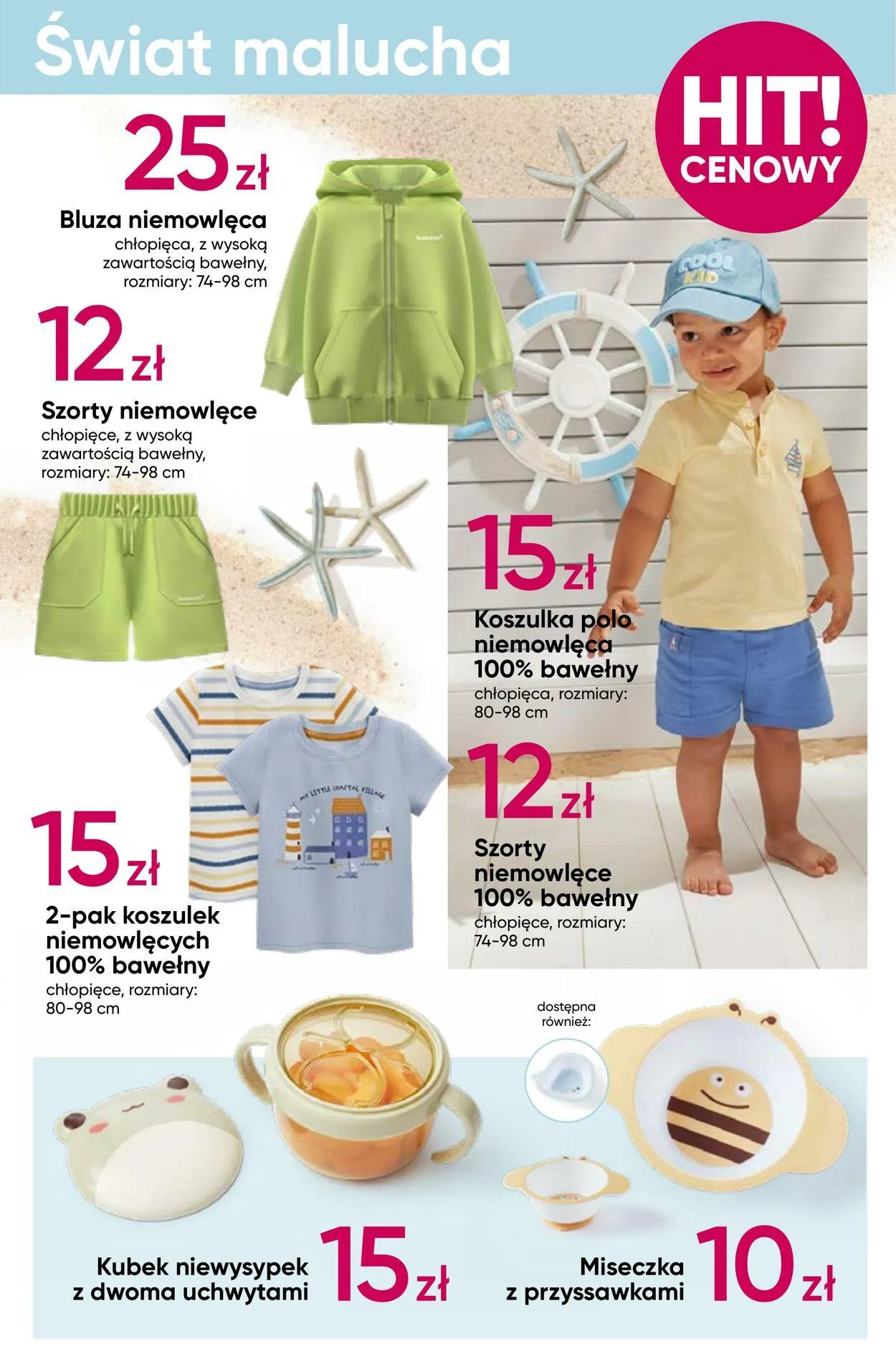 Świat malucha

HIT! CENOWY

25 zł
Bluza niemowlęca
chłopięca, z wysoką zawartością bawełny, rozmiary: 74-98 cm

12 zł
Szorty niemowlęce
chłopięce, z wysoką zawartością bawełny, rozmiary: 74-98 cm

COOL KID

15 zł
Koszulka polo niemowlęca 100% bawełny
chłopięca, rozmiary: 80-98 cm

12 zł
Szorty niemowlęce 100% bawełny
chłopięce, rozmiary: 74-98 cm

MY LITTLE COASTAL VILLAGE

15 zł
2-pak koszulek niemowlęcych 100% bawełny
chłopięce, rozmiary: 80-98 cm

dostępna również:

Kubek niewysypek z dwoma uchwytami
15 zł

Miseczka z przyssawkami
10 zł